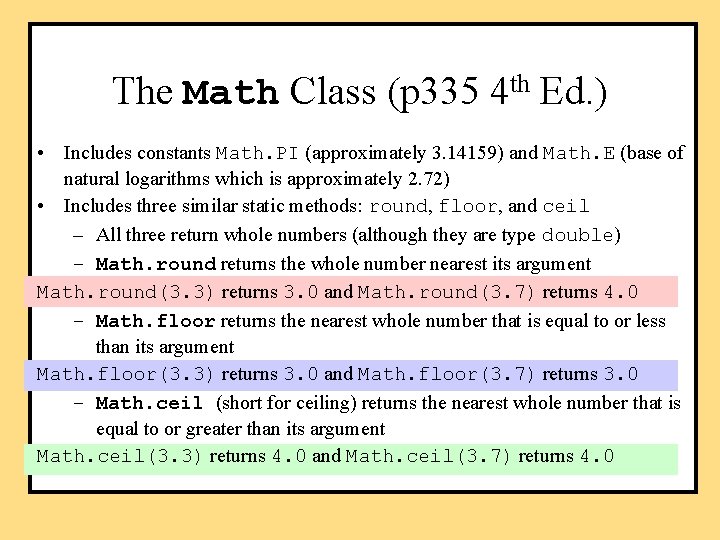 The Math Class (p335 4$^{th}$ Ed.)

• Includes constants Math.PI (approximately 3.14159) and Math.E (base of natural logarithms which is approximately 2.72)

• Includes three similar static methods: round, floor, and ceil

– All three return whole numbers (although they are type double)

– Math.round returns the whole number nearest its argument

Math.round(3.3) returns 3.0 and Math.round(3.7) returns 4.0

– Math.floor returns the nearest whole number that is equal to or less than its argument

Math.floor(3.3) returns 3.0 and Math.floor(3.7) returns 3.0

– Math.ceil (short for ceiling) returns the nearest whole number that is equal to or greater than its argument

Math.ceil(3.3) returns 4.0 and Math.ceil(3.7) returns 4.0